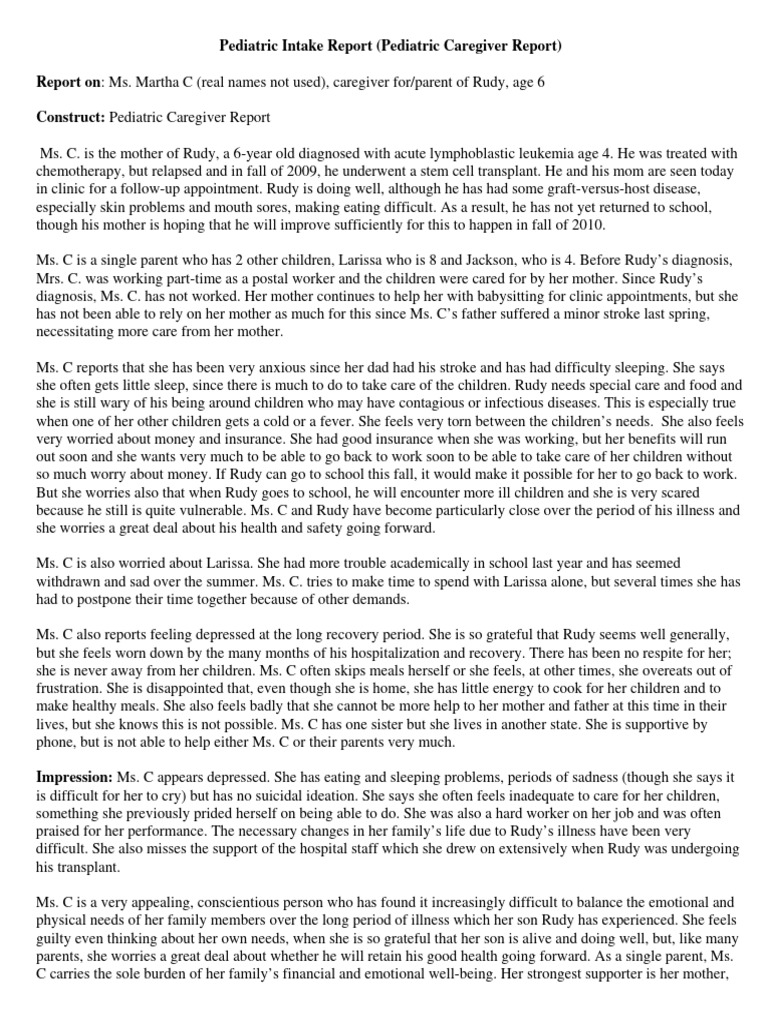 Pediatric Intake Report (Pediatric Caregiver Report)

Report on: Ms. Martha C (real names not used), caregiver for/parent of Rudy, age 6

Construct: Pediatric Caregiver Report

Ms. C. is the mother of Rudy, a 6-year old diagnosed with acute lymphoblastic leukemia age 4. He was treated with chemotherapy, but relapsed and in fall of 2009, he underwent a stem cell transplant. He and his mom are seen today in clinic for a follow-up appointment. Rudy is doing well, although he has had some graft-versus-host disease, especially skin problems and mouth sores, making eating difficult. As a result, he has not yet returned to school, though his mother is hoping that he will improve sufficiently for this to happen in fall of 2010.

Ms. C is a single parent who has 2 other children, Larissa who is 8 and Jackson, who is 4. Before Rudy's diagnosis, Mrs. C. was working part-time as a postal worker and the children were cared for by her mother. Since Rudy's diagnosis, Ms. C. has not worked. Her mother continues to help her with babysitting for clinic appointments, but she has not been able to rely on her mother as much for this since Ms. C's father suffered a minor stroke last spring, necessitating more care from her mother.

Ms. C reports that she has been very anxious since her dad had his stroke and has had difficulty sleeping. She says she often gets little sleep, since there is much to do to take care of the children. Rudy needs special care and food and she is still wary of his being around children who may have contagious or infectious diseases. This is especially true when one of her other children gets a cold or a fever. She feels very torn between the children's needs. She also feels very worried about money and insurance. She had good insurance when she was working, but her benefits will run out soon and she wants very much to be able to go back to work soon to be able to take care of her children without so much worry about money. If Rudy can go to school this fall, it would make it possible for her to go back to work. But she worries also that when Rudy goes to school, he will encounter more ill children and she is very scared because he still is quite vulnerable. Ms. C and Rudy have become particularly close over the period of his illness and she worries a great deal about his health and safety going forward.

Ms. C is also worried about Larissa. She had more trouble academically in school last year and has seemed withdrawn and sad over the summer. Ms. C. tries to make time to spend with Larissa alone, but several times she has had to postpone their time together because of other demands.

Ms. C also reports feeling depressed at the long recovery period. She is so grateful that Rudy seems well generally, but she feels worn down by the many months of his hospitalization and recovery. There has been no respite for her; she is never away from her children. Ms. C often skips meals herself or she feels, at other times, she overeats out of frustration. She is disappointed that, even though she is home, she has little energy to cook for her children and to make healthy meals. She also feels badly that she cannot be more help to her mother and father at this time in their lives, but she knows this is not possible. Ms. C has one sister but she lives in another state. She is supportive by phone, but is not able to help either Ms. C or their parents very much.

Impression: Ms. C appears depressed. She has eating and sleeping problems, periods of sadness (though she says it is difficult for her to cry) but has no suicidal ideation. She says she often feels inadequate to care for her children, something she previously prided herself on being able to do. She was also a hard worker on her job and was often praised for her performance. The necessary changes in her family's life due to Rudy's illness have been very difficult. She also misses the support of the hospital staff which she drew on extensively when Rudy was undergoing his transplant.

Ms. C is a very appealing, conscientious person who has found it increasingly difficult to balance the emotional and physical needs of her family members over the long period of illness which her son Rudy has experienced. She feels guilty even thinking about her own needs, when she is so grateful that her son is alive and doing well, but, like many parents, she worries a great deal about whether he will retain his good health going forward. As a single parent, Ms. C carries the sole burden of her family's financial and emotional well-being. Her strongest supporter is her mother,